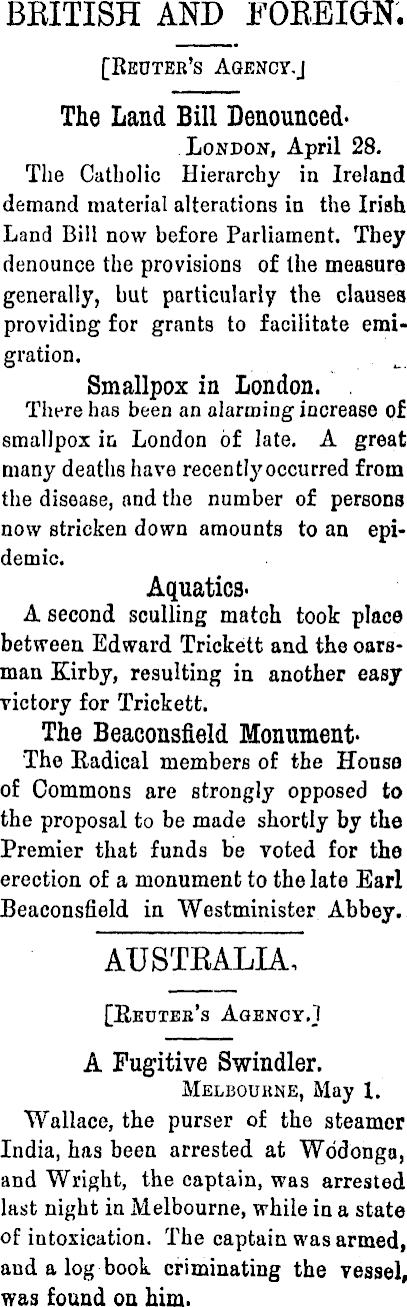 BRITISH AND FOREIGN.

[REUTER'S AGENCY.]

The Land Bill Denounced.

LONDON, April 28.

The Catholic Hierarchy in Ireland demand material alterations in the Irish Land Bill now before Parliament. They denounce the provisions of the measure generally, but particularly the clauses providing for grants to facilitate emigration.

Smallpox in London.

There has been an alarming increase of smallpox in London of late. A great many deaths have recently occurred from the disease, and the number of persons now stricken down amounts to an epidemic.

Aquatics.

A second sculling match took place between Edward Trickett and the oarsman Kirby, resulting in another easy victory for Trickett.

The Beaconsfield Monument.

The Radical members of the House of Commons are strongly opposed to the proposal to be made shortly by the Premier that funds be voted for the erection of a monument to the late Earl Beaconsfield in Westminister Abbey.

AUSTRALIA.

[REUTER'S AGENCY.]

A Fugitive Swindler.

MELBOURNE, May 1.

Wallace, the purser of the steamer India, has been arrested at Wodonga, and Wright, the captain, was arrested last night in Melbourne, while in a state of intoxication. The captain was armed, and a log book criminating the vessel, was found on him.